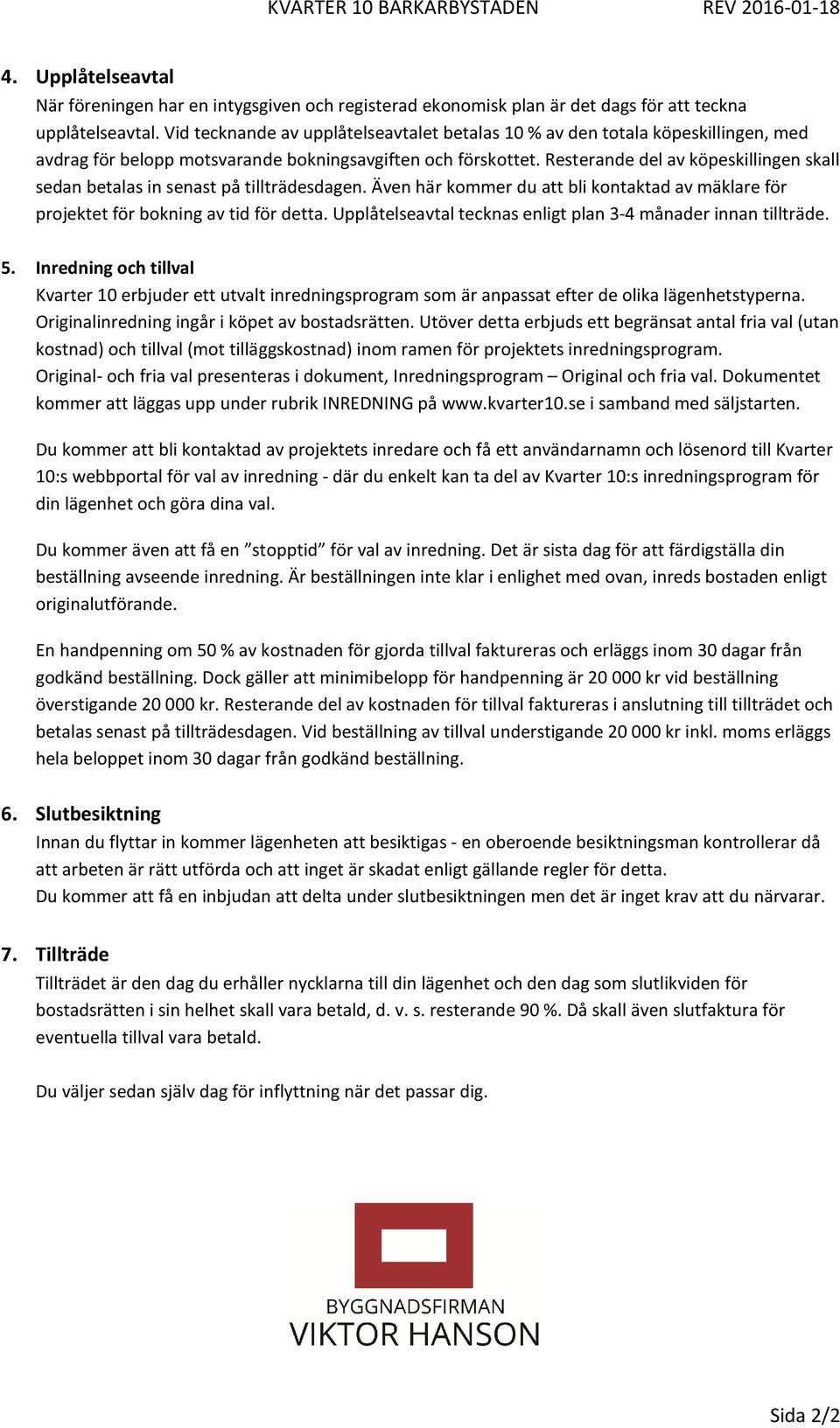 KVARTER 10 BARKARBYSTADEN REV 2016-01-18

4. Upplåtelseavtal
När föreningen har en intygsgiven och registerad ekonomisk plan är det dags för att teckna upplåtelseavtal. Vid tecknande av upplåtelseavtalet betalas 10 % av den totala köpeskillingen, med avdrag för belopp motsvarande bokningsavgiften och förskottet. Resterande del av köpeskillingen skall sedan betalas in senast på tillträdesdagen. Även här kommer du att bli kontaktad av mäklare för projektet för bokning av tid för detta. Upplåtelseavtal tecknas enligt plan 3-4 månader innan tillträde.

5. Inredning och tillval
Kvarter 10 erbjuder ett utvalt inredningsprogram som är anpassat efter de olika lägenhetstyperna. Originalinredning ingår i köpet av bostadsrätten. Utöver detta erbjuds ett begränsat antal fria val (utan kostnad) och tillval (mot tilläggskostnad) inom ramen för projektets inredningsprogram.
Original- och fria val presenteras i dokument, Inredningsprogram – Original och fria val. Dokumentet kommer att läggas upp under rubrik INREDNING på www.kvarter10.se i samband med säljstarten.

Du kommer att bli kontaktad av projektets inredare och få ett användarnamn och lösenord till Kvarter 10:s webbportal för val av inredning - där du enkelt kan ta del av Kvarter 10:s inredningsprogram för din lägenhet och göra dina val.

Du kommer även att få en ”stopptid” för val av inredning. Det är sista dag för att färdigställa din beställning avseende inredning. Är beställningen inte klar i enlighet med ovan, inreds bostaden enligt originalutförande.

En handpenning om 50 % av kostnaden för gjorda tillval faktureras och erläggs inom 30 dagar från godkänd beställning. Dock gäller att minimibelopp för handpenning är 20 000 kr vid beställning överstigande 20 000 kr. Resterande del av kostnaden för tillval faktureras i anslutning till tillträdet och betalas senast på tillträdesdagen. Vid beställning av tillval understigande 20 000 kr inkl. moms erläggs hela beloppet inom 30 dagar från godkänd beställning.

6. Slutbesiktning
Innan du flyttar in kommer lägenheten att besiktigas - en oberoende besiktningsman kontrollerar då att arbeten är rätt utförda och att inget är skadat enligt gällande regler för detta.
Du kommer att få en inbjudan att delta under slutbesiktningen men det är inget krav att du närvarar.

7. Tillträde
Tillträdet är den dag du erhåller nycklarna till din lägenhet och den dag som slutlikviden för bostadsrätten i sin helhet skall vara betald, d. v. s. resterande 90 %. Då skall även slutfaktura för eventuella tillval vara betald.

Du väljer sedan själv dag för inflyttning när det passar dig.

BYGGNADSFIRMAN
VIKTOR HANSON

Sida 2/2